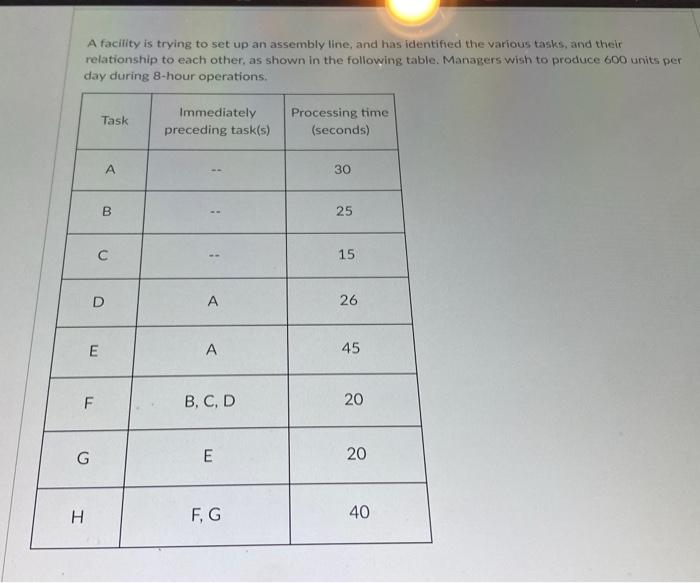 A facility is trying to set up an assembly line, and has identified the various tasks, and their relationship to each other, as shown in the following table. Managers wish to produce 600 units per day during 8-hour operations.

| Task | Immediately preceding task(s) | Processing time (seconds) |
|---|---|---|
| A | -- | 30 |
| B | -- | 25 |
| C | -- | 15 |
| D | A | 26 |
| E | A | 45 |
| F | B, C, D | 20 |
| G | E | 20 |
| H | F, G | 40 |